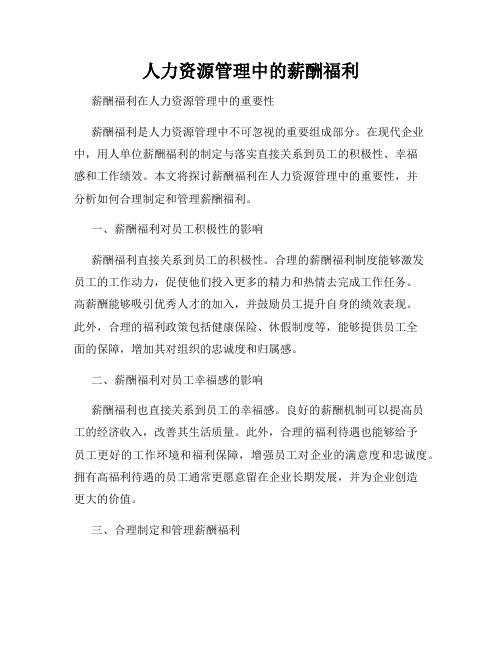 人力资源管理中的薪酬福利

薪酬福利在人力资源管理中的重要性

薪酬福利是人力资源管理中不可忽视的重要组成部分。在现代企业中，用人单位薪酬福利的制定与落实直接关系到员工的积极性、幸福感和工作绩效。本文将探讨薪酬福利在人力资源管理中的重要性，并分析如何合理制定和管理薪酬福利。

一、薪酬福利对员工积极性的影响

薪酬福利直接关系到员工的积极性。合理的薪酬福利制度能够激发员工的工作动力，促使他们投入更多的精力和热情去完成工作任务。高薪酬能够吸引优秀人才的加入，并鼓励员工提升自身的绩效表现。此外，合理的福利政策包括健康保险、休假制度等，能够提供员工全面的保障，增加其对组织的忠诚度和归属感。

二、薪酬福利对员工幸福感的影响

薪酬福利也直接关系到员工的幸福感。良好的薪酬机制可以提高员工的经济收入，改善其生活质量。此外，合理的福利待遇也能够给予员工更好的工作环境和福利保障，增强员工对企业的满意度和忠诚度。拥有高福利待遇的员工通常更愿意留在企业长期发展，并为企业创造更大的价值。

三、合理制定和管理薪酬福利